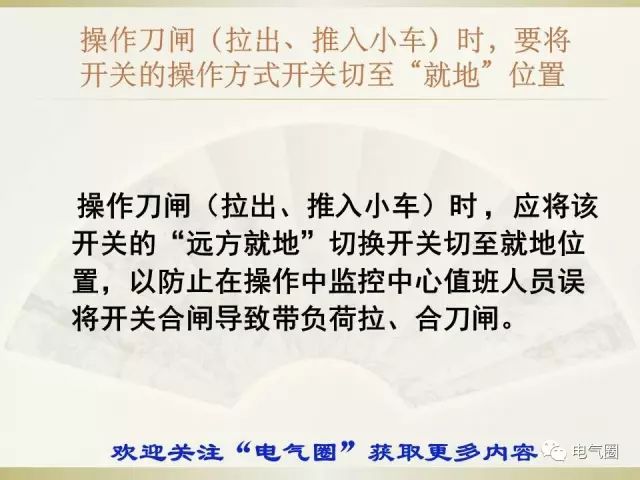 操作刀闸（拉出、推入小车）时，要将开关的操作方式开关切至“就地”位置

操作刀闸（拉出、推入小车）时，应将该开关的“远方就地”切换开关切至就地位置，以防止在操作中监控中心值班人员误将开关合闸导致带负荷拉、合刀闸。

欢迎关注“电气圈”获取更多内容

电气圈